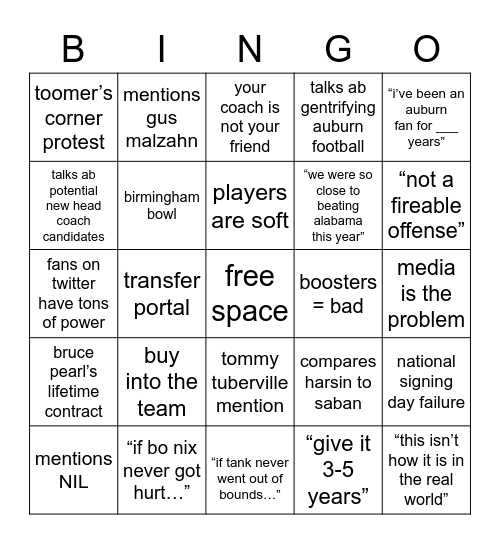 | B | I | N | G | O |
|---|---|---|---|---|
| toomer’s corner protest | mentions gus malzahn | your coach is not your friend | talks ab gentrifying auburn football | “i’ve been an auburn fan for ___ years” |
| talks ab potential new head coach candidates | birmingham bowl | players are soft | “we were so close to beating alabama this year” | “not a fireable offense” |
| fans on twitter have tons of power | transfer portal | free space | boosters = bad | media is the problem |
| bruce pearl’s lifetime contract | buy into the team | tommy tuberville mention | compares harsin to saban | national signing day failure |
| mentions NIL | “if bo nix never got hurt…” | “if tank never went out of bounds…” | “give it 3-5 years” | “this isn’t how it is in the real world” |